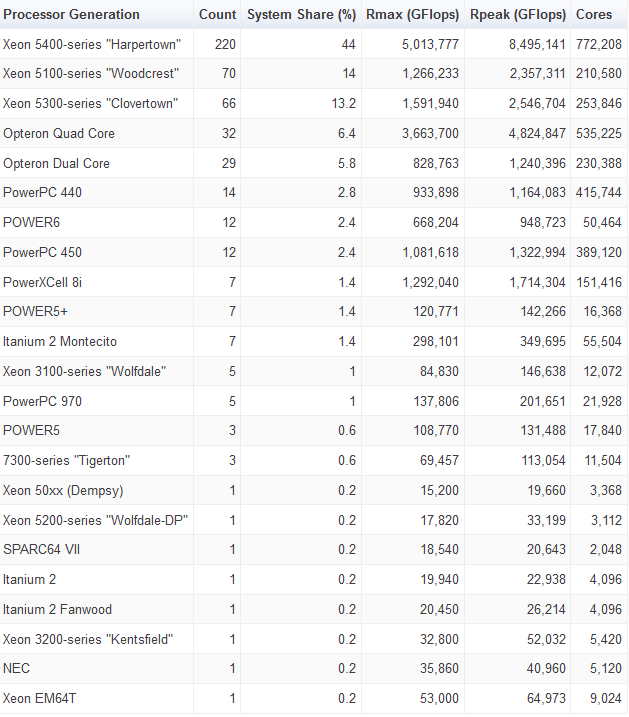 | Processor Generation | Count | System Share (%) | Rmax (GFlops) | Rpeak (GFlops) | Cores |
|---|---|---|---|---|---|
| Xeon 5400-series "Harpertown" | 220 | 44 | 5,013,777 | 8,495,141 | 772,208 |
| Xeon 5100-series "Woodcrest" | 70 | 14 | 1,266,233 | 2,357,311 | 210,580 |
| Xeon 5300-series "Clovertown" | 66 | 13.2 | 1,591,940 | 2,546,704 | 253,846 |
| Opteron Quad Core | 32 | 6.4 | 3,663,700 | 4,824,847 | 535,225 |
| Opteron Dual Core | 29 | 5.8 | 828,763 | 1,240,396 | 230,388 |
| PowerPC 440 | 14 | 2.8 | 933,898 | 1,164,083 | 415,744 |
| POWER6 | 12 | 2.4 | 668,204 | 948,723 | 50,464 |
| PowerPC 450 | 12 | 2.4 | 1,081,618 | 1,322,994 | 389,120 |
| PowerXCell 8i | 7 | 1.4 | 1,292,040 | 1,714,304 | 151,416 |
| POWER5+ | 7 | 1.4 | 120,771 | 142,266 | 16,368 |
| Itanium 2 Montecito | 7 | 1.4 | 298,101 | 349,695 | 55,504 |
| Xeon 3100-series "Wolfdale" | 5 | 1 | 84,830 | 146,638 | 12,072 |
| PowerPC 970 | 5 | 1 | 137,806 | 201,651 | 21,928 |
| POWER5 | 3 | 0.6 | 108,770 | 131,488 | 17,840 |
| 7300-series "Tigerton" | 3 | 0.6 | 69,457 | 113,054 | 11,504 |
| Xeon 50xx (Dempsy) | 1 | 0.2 | 15,200 | 19,660 | 3,368 |
| Xeon 5200-series "Wolfdale-DP" | 1 | 0.2 | 17,820 | 33,199 | 3,112 |
| SPARC64 VII | 1 | 0.2 | 18,540 | 20,643 | 2,048 |
| Itanium 2 | 1 | 0.2 | 19,940 | 22,938 | 4,096 |
| Itanium 2 Fanwood | 1 | 0.2 | 20,450 | 26,214 | 4,096 |
| Xeon 3200-series "Kentsfield" | 1 | 0.2 | 32,800 | 52,032 | 5,420 |
| NEC | 1 | 0.2 | 35,860 | 40,960 | 5,120 |
| Xeon EM64T | 1 | 0.2 | 53,000 | 64,973 | 9,024 |